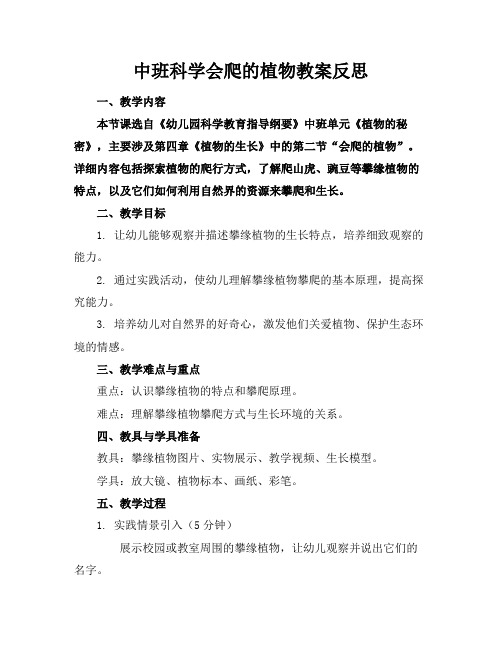 中班科学会爬的植物教案反思

一、教学内容

本节课选自《幼儿园科学教育指导纲要》中班单元《植物的秘密》，主要涉及第四章《植物的生长》中的第二节“会爬的植物”。详细内容包括探索植物的爬行方式，了解爬山虎、豌豆等攀缘植物的特点，以及它们如何利用自然界的资源来攀爬和生长。

二、教学目标

1. 让幼儿能够观察并描述攀缘植物的生长特点，培养细致观察的能力。

2. 通过实践活动，使幼儿理解攀缘植物攀爬的基本原理，提高探究能力。

3. 培养幼儿对自然界的好奇心，激发他们关爱植物、保护生态环境的情感。

三、教学难点与重点

重点：认识攀缘植物的特点和攀爬原理。

难点：理解攀缘植物攀爬方式与生长环境的关系。

四、教具与学具准备

教具：攀缘植物图片、实物展示、教学视频、生长模型。

学具：放大镜、植物标本、画纸、彩笔。

五、教学过程

1. 实践情景引入（5分钟）

展示校园或教室周围的攀缘植物，让幼儿观察并说出它们的名字。